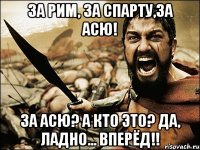 ЗА РИМ, ЗА СПАРТУ,ЗА АСЮ!

ЗА АСЮ? А КТО ЭТО? ДА, ЛАДНО... ВПЕРЁД!!

risovach.ru